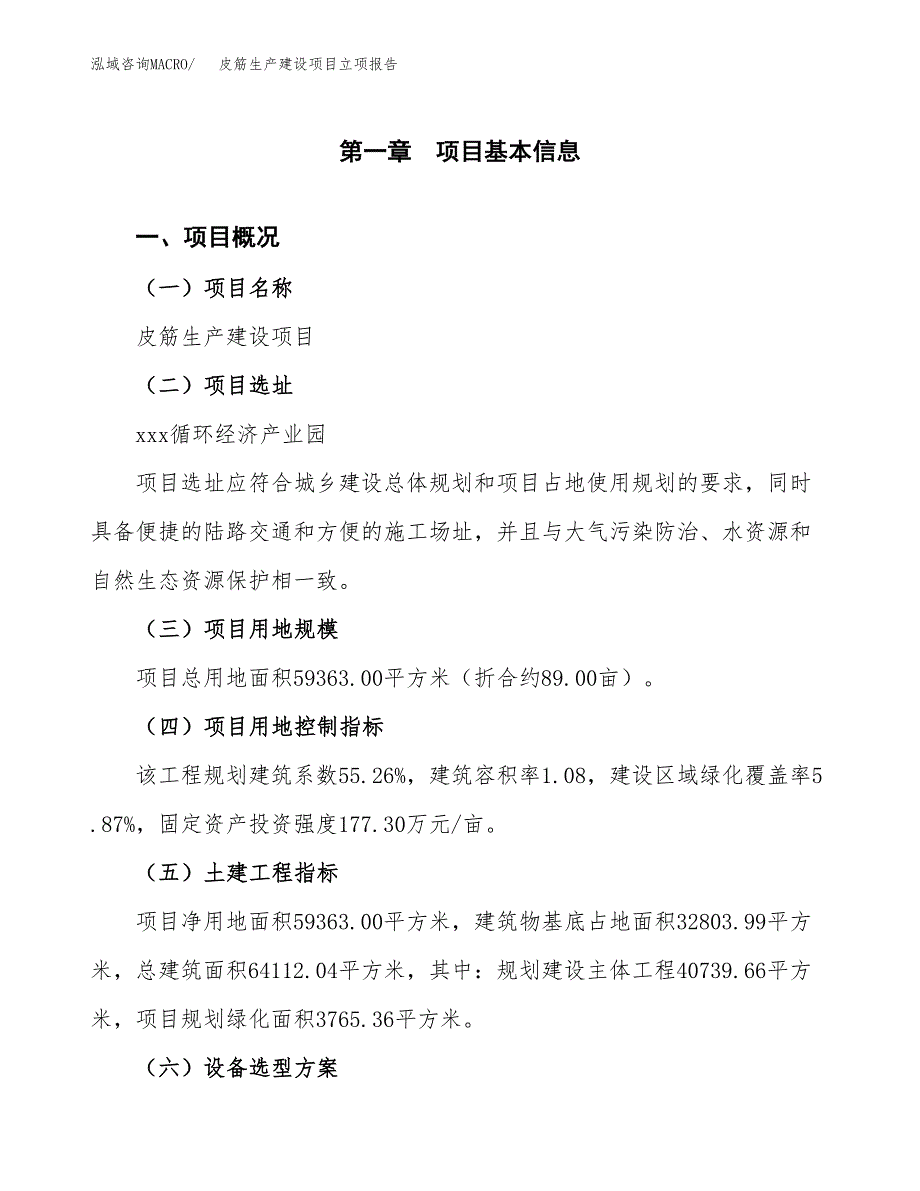 泓域咨询MACRO/　皮筋生产建设项目立项报告

第一章　项目基本信息

一、项目概况

（一）项目名称

皮筋生产建设项目

（二）项目选址

xxx循环经济产业园

项目选址应符合城乡建设总体规划和项目占地使用规划的要求，同时具备便捷的陆路交通和方便的施工场址，并且与大气污染防治、水资源和自然生态资源保护相一致。

（三）项目用地规模

项目总用地面积59363.00平方米（折合约89.00亩）。

（四）项目用地控制指标

该工程规划建筑系数55.26%，建筑容积率1.08，建设区域绿化覆盖率5.87%，固定资产投资强度177.30万元/亩。

（五）土建工程指标

项目净用地面积59363.00平方米，建筑物基底占地面积32803.99平方米，总建筑面积64112.04平方米，其中：规划建设主体工程40739.66平方米，项目规划绿化面积3765.36平方米。

（六）设备选型方案